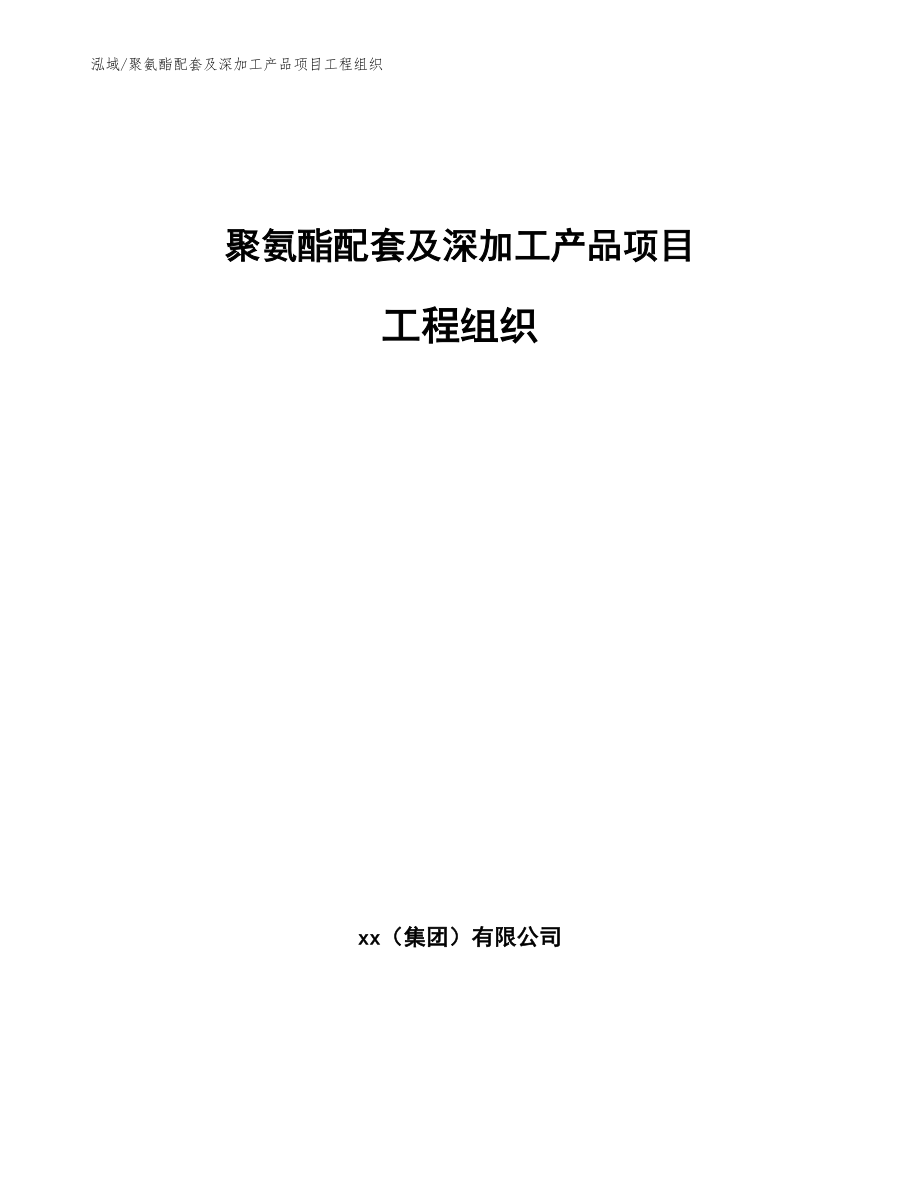 泓域/聚氨酯配套及深加工产品项目工程组织

聚氨酯配套及深加工产品项目

工程组织

xx（集团）有限公司